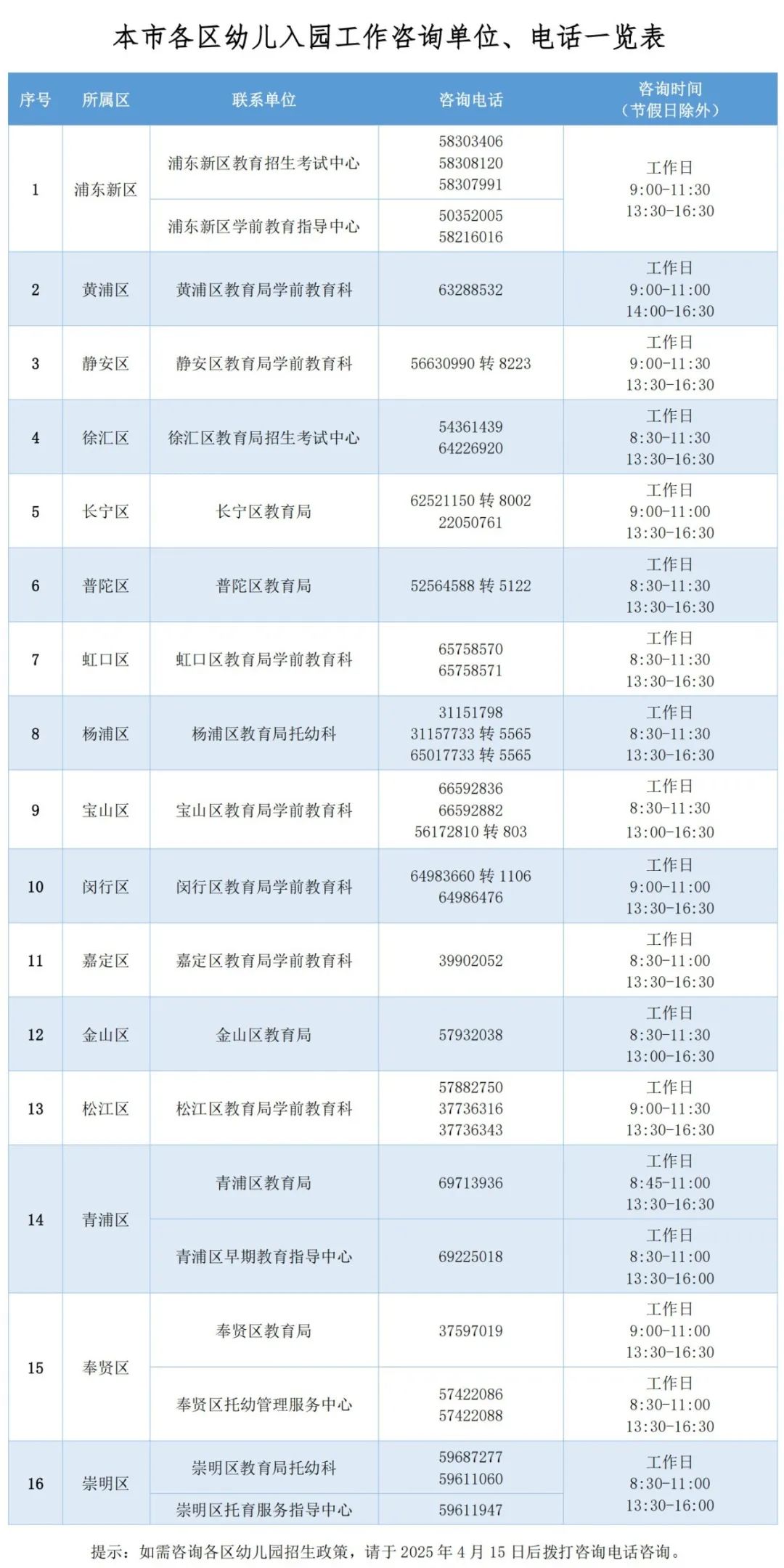 本市各区幼儿入园工作咨询单位、电话一览表

| 序号 | 所属区 | 联系单位 | 咨询电话 | 咨询时间（节假日除外） |
|---|---|---|---|---|
| 1 | 浦东新区 | 浦东新区教育招生考试中心 | 58303406 58308120 58307991 | 工作日 9:00-11:30 13:30-16:30 |
|  |  | 浦东新区学前教育指导中心 | 50352005 58216016 |  |
| 2 | 黄浦区 | 黄浦区教育局学前教育科 | 63288532 | 工作日 9:00-11:00 14:00-16:30 |
| 3 | 静安区 | 静安区教育局学前教育科 | 56630990转8223 | 工作日 9:00-11:30 13:30-16:30 |
| 4 | 徐汇区 | 徐汇区教育局招生考试中心 | 54361439 64226920 | 工作日 8:30-11:30 13:30-16:30 |
| 5 | 长宁区 | 长宁区教育局 | 62521150转8002 22050761 | 工作日 9:00-11:00 13:30-16:30 |
| 6 | 普陀区 | 普陀区教育局 | 52564588转5122 | 工作日 8:30-11:30 13:30-16:30 |
| 7 | 虹口区 | 虹口区教育局学前教育科 | 65758570 65758571 | 工作日 8:30-11:30 13:30-16:30 |
| 8 | 杨浦区 | 杨浦区教育局托幼科 | 31151798 31157733转5565 65017733转5565 | 工作日 8:30-11:30 13:30-16:30 |
| 9 | 宝山区 | 宝山区教育局学前教育科 | 66592836 66592882 56172810转803 | 工作日 8:30-11:30 13:00-16:30 |
| 10 | 闵行区 | 闵行区教育局学前教育科 | 64983660转1106 64986476 | 工作日 9:00-11:00 13:30-16:30 |
| 11 | 嘉定区 | 嘉定区教育局学前教育科 | 39902052 | 工作日 8:30-11:00 13:30-16:30 |
| 12 | 金山区 | 金山区教育局 | 57932038 | 工作日 8:30-11:30 13:00-16:30 |
| 13 | 松江区 | 松江区教育局学前教育科 | 57882750 37736316 37736343 | 工作日 9:00-11:30 13:30-16:30 |
| 14 | 青浦区 | 青浦区教育局 | 69713936 | 工作日 8:45-11:00 13:30-16:30 |
|  |  | 青浦区早期教育指导中心 | 69225018 | 工作日 8:30-11:00 13:30-16:00 |
| 15 | 奉贤区 | 奉贤区教育局 | 37597019 | 工作日 9:00-11:00 13:30-16:30 |
|  |  | 奉贤区托幼管理服务中心 | 57422086 57422088 | 工作日 8:30-11:00 13:30-16:30 |
| 16 | 崇明区 | 崇明区教育局托幼科 | 59687277 59611060 | 工作日 8:30-11:00 13:30-16:00 |
|  |  | 崇明区托育服务指导中心 | 59611947 |  |

提示：如需咨询各区幼儿园招生政策，请于2025年4月15日后拨打咨询电话咨询。